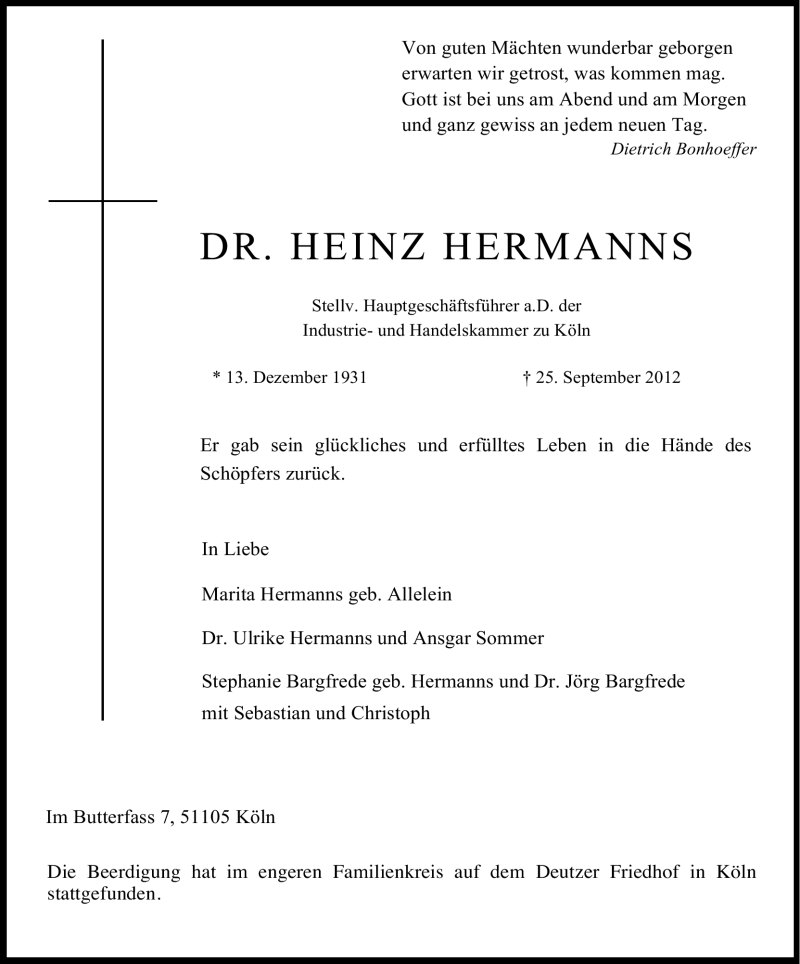 Von guten Mächten wunderbar geborgen
erwarten wir getrost, was kommen mag.
Gott ist bei uns am Abend und am Morgen
und ganz gewiss an jedem neuen Tag.
Dietrich Bonhoeffer

DR. HEINZ HERMANNS

Stellv. Hauptgeschäftsführer a.D. der
Industrie- und Handelskammer zu Köln

* 13. Dezember 1931 † 25. September 2012

Er gab sein glückliches und erfülltes Leben in die Hände des Schöpfers zurück.

In Liebe

Marita Hermanns geb. Allelein

Dr. Ulrike Hermanns und Ansgar Sommer

Stephanie Bargfrede geb. Hermanns und Dr. Jörg Bargfrede
mit Sebastian und Christoph

Im Butterfass 7, 51105 Köln

Die Beerdigung hat im engeren Familienkreis auf dem Deutzer Friedhof in Köln stattgefunden.